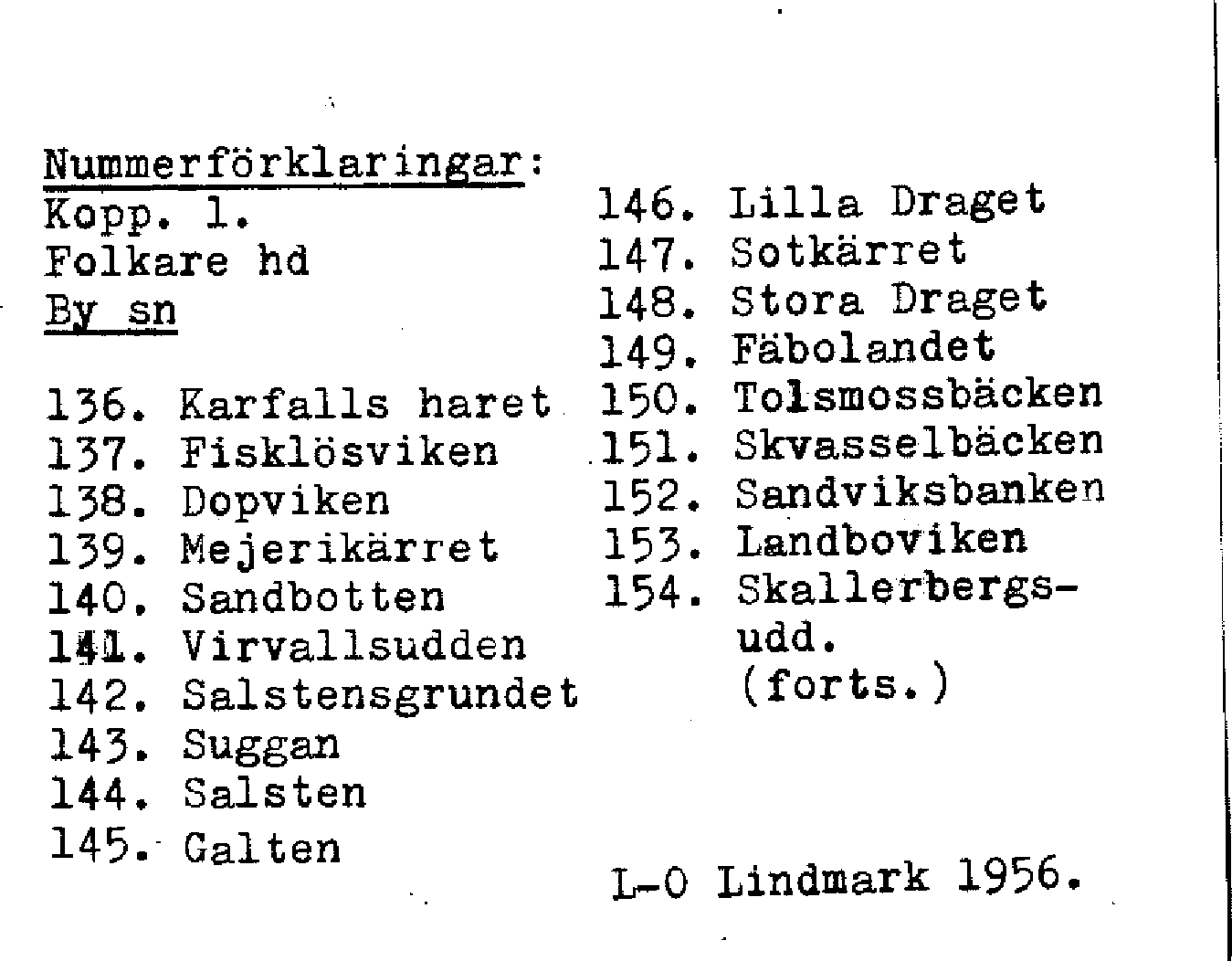 Nummerförklaringar:
Kopp. 1.
Folkare hd
By sn

136. Karfalls haret
137. Fisklösviken
138. Dopviken
139. Mejerikärret
140. Sandbotten
141. Virvallsudden
142. Salstensgrundet
143. Suggan
144. Salsten
145. Galten

146. Lilla Draget
147. Sotkärret
148. Stora Draget
149. Fäbolandet
150. Tolsmossbäcken
151. Skvasselbäcken
152. Sandviksbanken
153. Landboviken
154. Skallerbergsudd.
(forts.)

L-O Lindmark 1956.